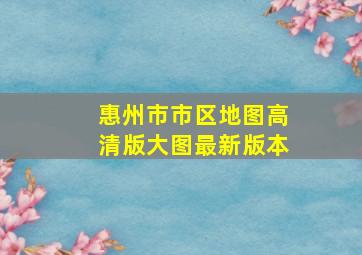 惠州市市区地图高清版大图最新版本